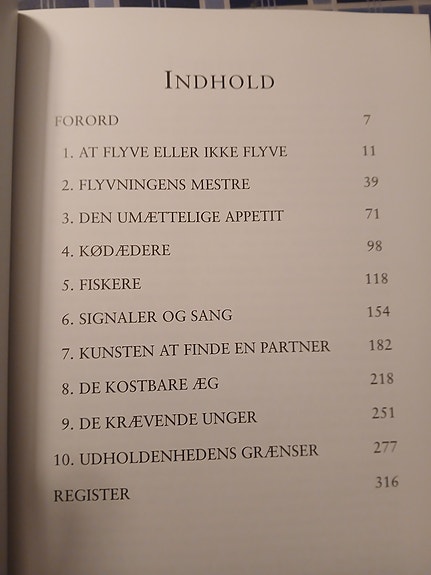 INDHOLD

FORORD 7

1. AT FLYVE ELLER IKKE FLYVE 11

2. FLYVNINGENS MESTRE 39

3. DEN UMÆTTELIGE APPETIT 71

4. KØDÆDERE 98

5. FISKERE 118

6. SIGNALER OG SANG 154

7. KUNSTEN AT FINDE EN PARTNER 182

8. DE KOSTBARE ÆG 218

9. DE KRÆVENDE UNGER 251

10. UDHOLDENHEDENS GRÆNSER 277

REGISTER 316